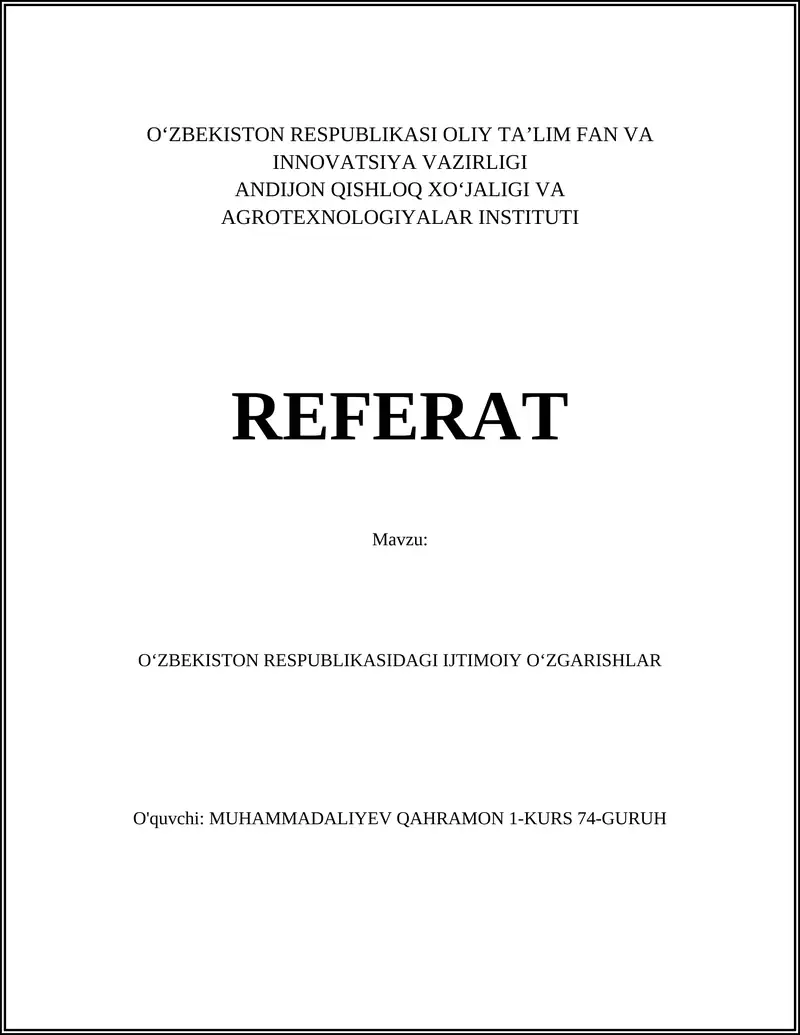 O‘ZBEKISTON RESPUBLIKASI OLIY TA’LIM FAN VA INNOVATSIYA VAZIRLIGI
ANDIJON QISHLOQ XO‘JALIGI VA AGROTEXNOLOGIYALAR INSTITUTI

REFERAT

Mavzu:

O‘ZBEKISTON RESPUBLIKASIDAGI IJTIMOIY O‘ZGARISHLAR

O'quvchi: MUHAMMADALIYEV QAHRAMON 1-KURS 74-GURUH